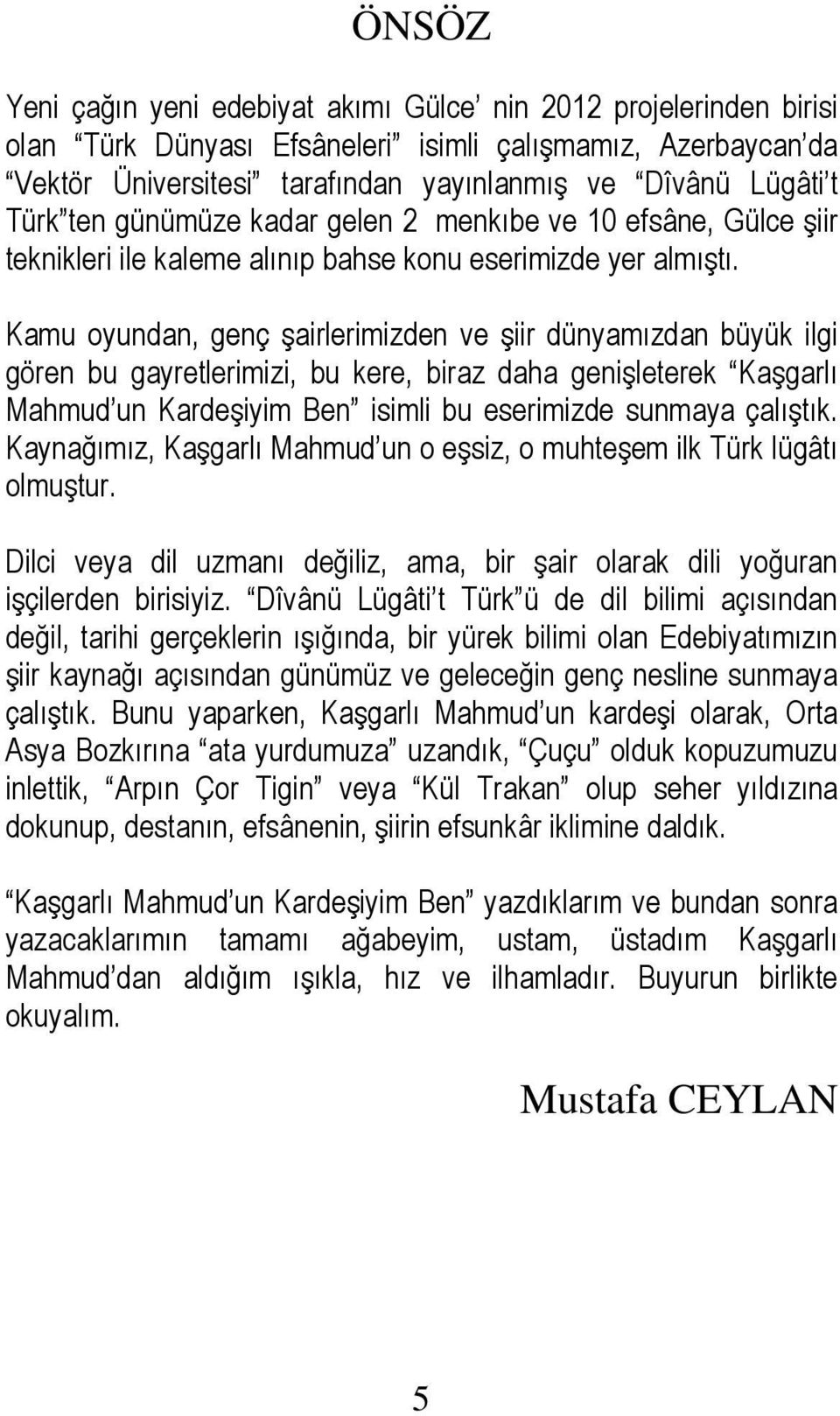 ÖNSÖZ

Yeni çağın yeni edebiyat akımı Gülce' nin 2012 projelerinden birisi olan "Türk Dünyası Efsâneleri" isimli çalışmamız, Azerbaycan'da "Vektör Üniversitesi" tarafından yayınlanmış ve "Dîvânü Lügâti't Türk"ten günümüze kadar gelen 2 menkıbe ve 10 efsâne, Gülce şiir teknikleri ile kaleme alınıp bahse konu eserimizde yer almıştı.

Kamu oyundan, genç şairlerimizden ve şiir dünyamızdan büyük ilgi gören bu gayretlerimizi, bu kere, biraz daha genişleterek "Kaşgarlı Mahmud'un Kardeşiyim Ben" isimli bu eserimizde sunmaya çalıştık. Kaynağımız, Kaşgarlı Mahmud'un o eşsiz, o muhteşem ilk Türk lügâtı olmuştur.

Dilci veya dil uzmanı değiliz, ama, bir şair olarak dili yoğuran işçilerden birisiyiz. "Dîvânü Lügâti't Türk"ü de dil bilimi açısından değil, tarihi gerçeklerin ışığında, bir yürek bilimi olan Edebiyatımızın şiir kaynağı açısından günümüz ve geleceğin genç nesline sunmaya çalıştık. Bunu yaparken, Kaşgarlı Mahmud'un kardeşi olarak, Orta Asya Bozkırına "ata yurdumuza" uzandık, "Çuçu" olduk kopuzumuzu inlettik, "Arpın Çor Tigin" veya "Kül Trakan" olup seher yıldızına dokunup, destanın, efsânenin, şiirin efsunkâr iklimine daldık.

"Kaşgarlı Mahmud'un Kardeşiyim Ben" yazdıklarım ve bundan sonra yazacaklarımın tamamı ağabeyim, ustam, üstadım Kaşgarlı Mahmud'dan aldığım ışıkla, hız ve ilhamladır. Buyurun birlikte okuyalım.

Mustafa CEYLAN

5